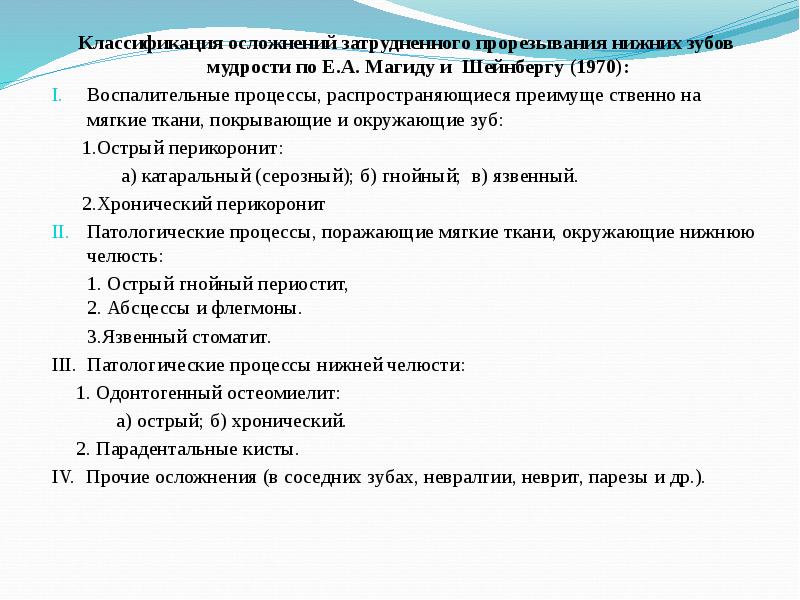 Классификация осложнений затрудненного прорезывания нижних зубов мудрости по Е.А. Магиду и Шейнбергу (1970):

I. Воспалительные процессы, распространяющиеся преимуще ственно на мягкие ткани, покрывающие и окружающие зуб:

1.Острый перикоронит:

а) катаральный (серозный); б) гнойный; в) язвенный.

2.Хронический перикоронит

II. Патологические процессы, поражающие мягкие ткани, окружающие нижнюю челюсть:

1. Острый гнойный периостит,
2. Абсцессы и флегмоны.

3.Язвенный стоматит.

III. Патологические процессы нижней челюсти:

1. Одонтогенный остеомиелит:

а) острый; б) хронический.

2. Парадентальные кисты.

IV. Прочие осложнения (в соседних зубах, невралгии, неврит, парезы и др.).